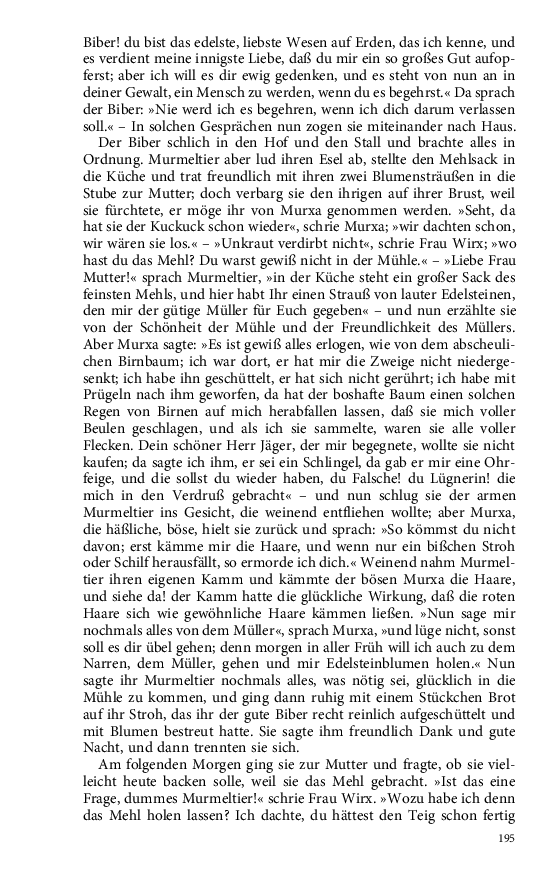 Biber! du bist das edelste, liebste Wesen auf Erden, das ich kenne, und es verdient meine innigste Liebe, daß du mir ein so großes Gut aufopferst; aber ich will es dir ewig gedenken, und es steht von nun an in deiner Gewalt, ein Mensch zu werden, wenn du es begehrst.« Da sprach der Biber: »Nie werd ich es begehren, wenn ich dich darum verlassen soll.« – In solchen Gesprächen nun zogen sie miteinander nach Haus.

Der Biber schlich in den Hof und den Stall und brachte alles in Ordnung. Murmeltier aber lud ihren Esel ab, stellte den Mehlsack in die Küche und trat freundlich mit ihren zwei Blumensträußen in die Stube zur Mutter; doch verbarg sie den ihrigen auf ihrer Brust, weil sie fürchtete, er möge ihr von Murxa genommen werden. »Seht, da hat sie der Kuckuck schon wieder«, schrie Murxa; »wir dachten schon, wir wären sie los.« – »Unkraut verdirbt nicht«, schrie Frau Wirx; »wo hast du das Mehl? Du warst gewiß nicht in der Mühle.« – »Liebe Frau Mutter!« sprach Murmeltier, »in der Küche steht ein großer Sack des feinsten Mehls, und hier habt Ihr einen Strauß von lauter Edelsteinen, den mir der gütige Müller für Euch gegeben« – und nun erzählte sie von der Schönheit der Mühle und der Freundlichkeit des Müllers. Aber Murxa sagte: »Es ist gewiß alles erlogen, wie von dem abscheulichen Birnbaum; ich war dort, er hat mir die Zweige nicht niedergesenkt; ich habe ihn geschüttelt, er hat sich nicht gerührt; ich habe mit Prügeln nach ihm geworfen, da hat der boshafte Baum einen solchen Regen von Birnen auf mich herabfallen lassen, daß sie mich voller Beulen geschlagen, und als ich sie sammelte, waren sie alle voller Flecken. Dein schöner Herr Jäger, der mir begegnete, wollte sie nicht kaufen; da sagte ich ihm, er sei ein Schlingel, da gab er mir eine Ohrfeige, und die sollst du wieder haben, du Falsche! du Lügnerin! die mich in den Verdruß gebracht« – und nun schlug sie der armen Murmeltier ins Gesicht, die weinend entfliehen wollte; aber Murxa, die häßliche, böse, hielt sie zurück und sprach: »So kömmst du nicht davon; erst kämme mir die Haare, und wenn nur ein bißchen Stroh oder Schilf herausfällt, so ermorde ich dich.« Weinend nahm Murmeltier ihren eigenen Kamm und kämmte der bösen Murxa die Haare, und siehe da! der Kamm hatte die glückliche Wirkung, daß die roten Haare sich wie gewöhnliche Haare kämmen ließen. »Nun sage mir nochmals alles von dem Müller«, sprach Murxa, »und lüge nicht, sonst soll es dir übel gehen; denn morgen in aller Früh will ich auch zu dem Narren, dem Müller, gehen und mir Edelsteinblumen holen.« Nun sagte ihr Murmeltier nochmals alles, was nötig sei, glücklich in die Mühle zu kommen, und ging dann ruhig mit einem Stückchen Brot auf ihr Stroh, das ihr der gute Biber recht reinlich aufgeschüttelt und mit Blumen bestreut hatte. Sie sagte ihm freundlich Dank und gute Nacht, und dann trennten sie sich.

Am folgenden Morgen ging sie zur Mutter und fragte, ob sie vielleicht heute backen solle, weil sie das Mehl gebracht. »Ist das eine Frage, dummes Murmeltier!« schrie Frau Wirx. »Wozu habe ich denn das Mehl holen lassen? Ich dachte, du hättest den Teig schon fertig

195